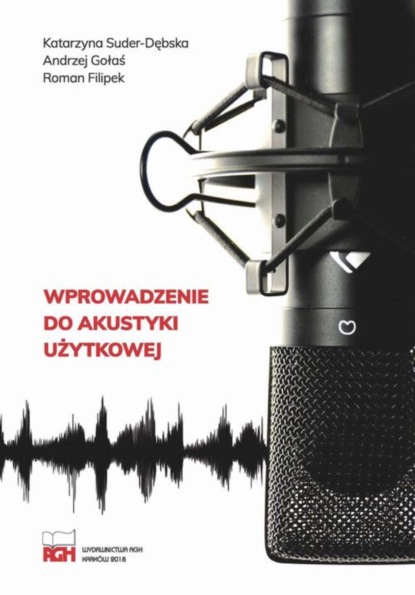 Katarzyna Suder-Dębska
Andrzej Gołaś
Roman Filipek

WPROWADZENIE DO AKUSTYKI UŻYTKOWEJ

AGH

WYDAWNICTWA AGH
KRAKÓW 2018